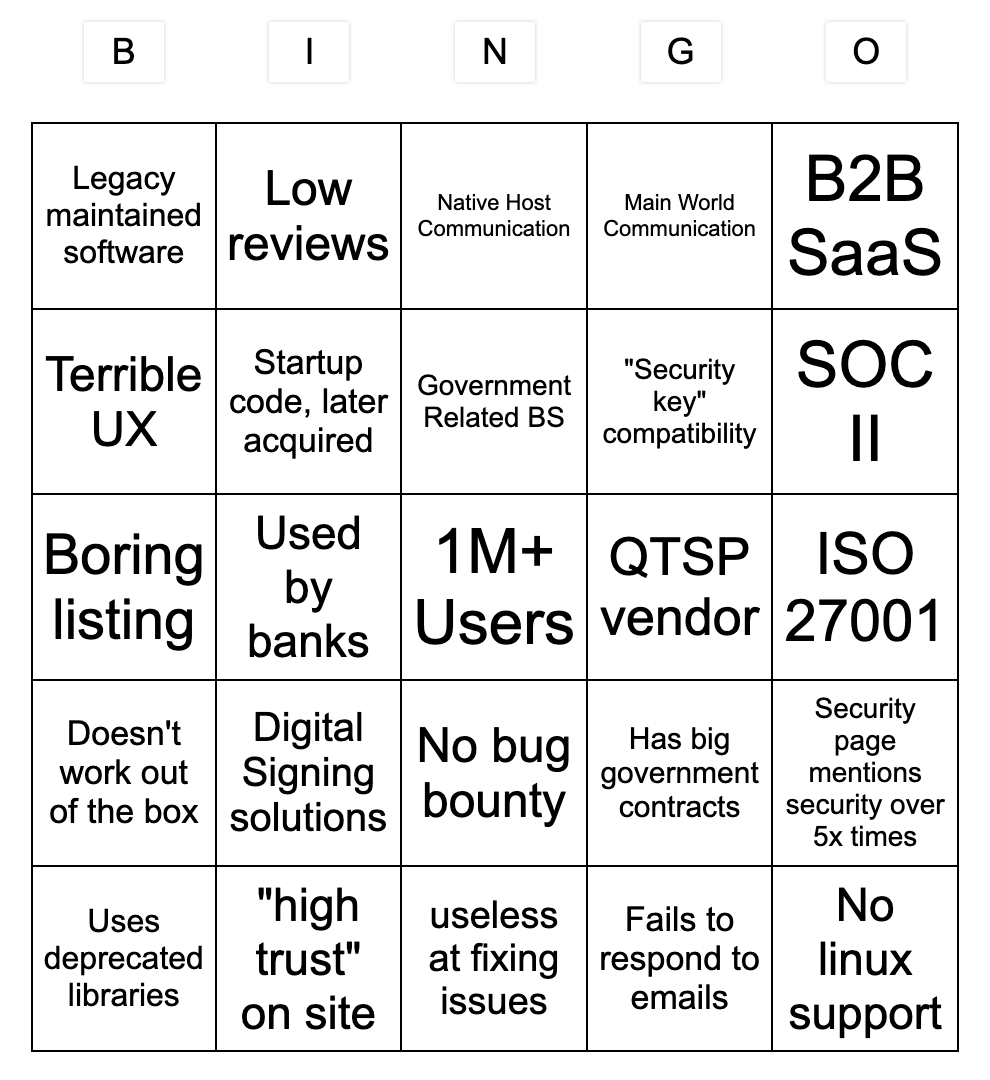 | B | I | N | G | O |
|---|---|---|---|---|
| Legacy maintained software | Low reviews | Native Host Communication | Main World Communication | B2B SaaS |
| Terrible UX | Startup code, later acquired | Government Related BS | "Security key" compatibility | SOC II |
| Boring listing | Used by banks | 1M+ Users | QTSP vendor | ISO 27001 |
| Doesn't work out of the box | Digital Signing solutions | No bug bounty | Has big government contracts | Security page mentions security over 5x times |
| Uses deprecated libraries | "high trust" on site | useless at fixing issues | Fails to respond to emails | No linux support |